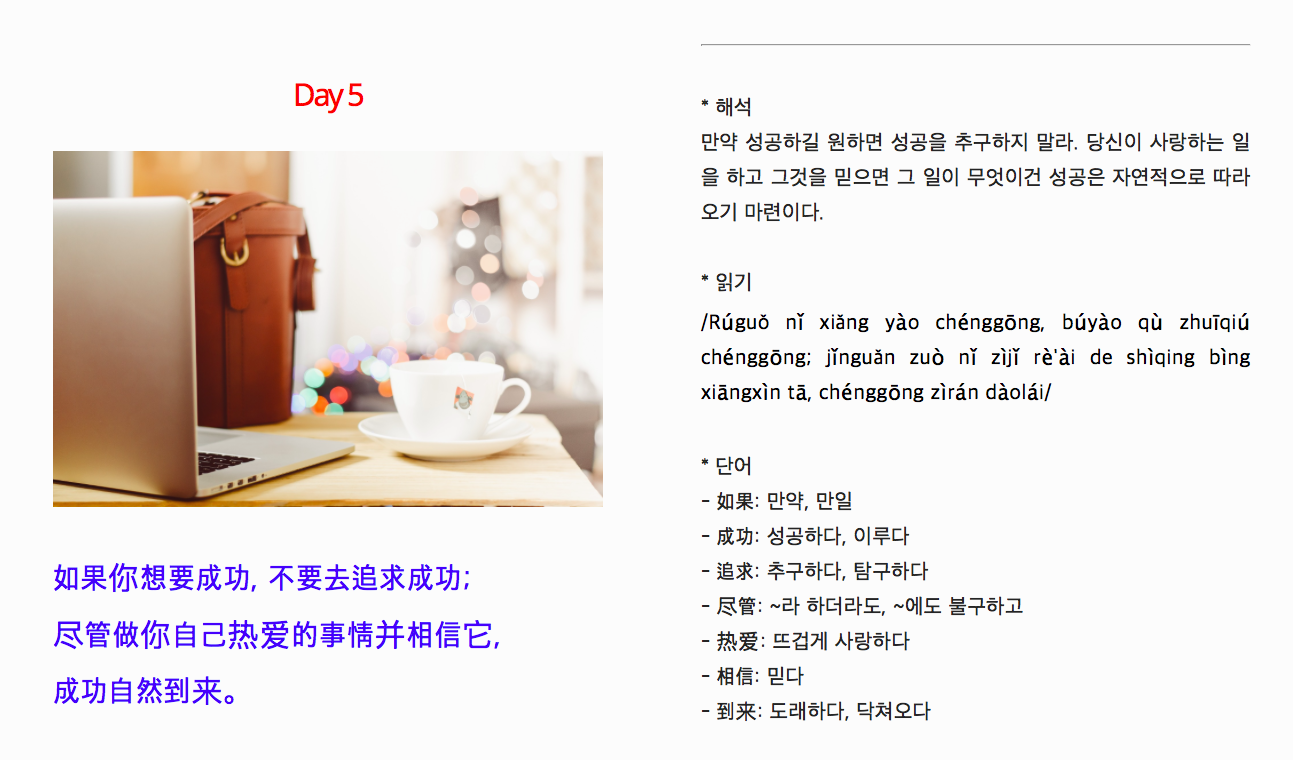 Day 5

如果你想要成功, 不要去追求成功;
尽管做你自己热爱的事情并相信它,
成功自然到来。

* 해석
만약 성공하길 원하면 성공을 추구하지 말라. 당신이 사랑하는 일을 하고 그것을 믿으면 그 일이 무엇이건 성공은 자연적으로 따라오기 마련이다.

* 읽기
/Rúguǒ nǐ xiǎng yào chénggōng, búyào qù zhuīqiú chénggōng; jǐnguǎn zuò nǐ zìjǐ rè'ài de shìqing bìng xiāngxìn tā, chénggōng zìrán dàolái/

* 단어
- 如果: 만약, 만일
- 成功: 성공하다, 이루다
- 追求: 추구하다, 탐구하다
- 尽管: ~라 하더라도, ~에도 불구하고
- 热爱: 뜨겁게 사랑하다
- 相信: 믿다
- 到来: 도래하다, 닥쳐오다